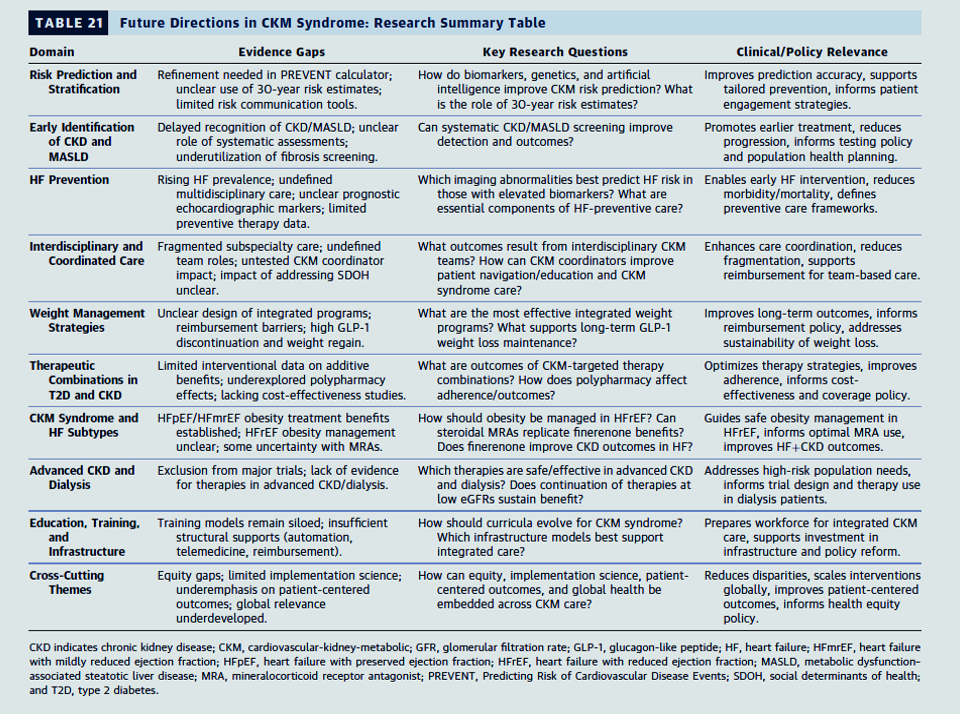 TABLE 21 Future Directions in CKM Syndrome: Research Summary Table

| Domain | Evidence Gaps | Key Research Questions | Clinical/Policy Relevance |
|---|---|---|---|
| Risk Prediction and Stratification | Refinement needed in PREVENT calculator; unclear use of 30-year risk estimates; limited risk communication tools. | How do biomarkers, genetics, and artificial intelligence improve CKM risk prediction? What is the role of 30-year risk estimates? | Improves prediction accuracy, supports tailored prevention, informs patient engagement strategies. |
| Early Identification of CKD and MASLD | Delayed recognition of CKD/MASLD; unclear role of systematic assessments; underutilization of fibrosis screening. | Can systematic CKD/MASLD screening improve detection and outcomes? | Promotes earlier treatment, reduces progression, informs testing policy and population health planning. |
| HF Prevention | Rising HF prevalence; undefined multidisciplinary care; unclear prognostic echocardiographic markers; limited preventive therapy data. | Which imaging abnormalities best predict HF risk in those with elevated biomarkers? What are essential components of HF-preventive care? | Enables early HF intervention, reduces morbidity/mortality, defines preventive care frameworks. |
| Interdisciplinary and Coordinated Care | Fragmented subspecialty care; undefined team roles; untested CKM coordinator impact; impact of addressing SDOH unclear. | What outcomes result from interdisciplinary CKM teams? How can CKM coordinators improve patient navigation/education and CKM syndrome care? | Enhances care coordination, reduces fragmentation, supports reimbursement for team-based care. |
| Weight Management Strategies | Unclear design of integrated programs; reimbursement barriers; high GLP-1 discontinuation and weight regain. | What are the most effective integrated weight programs? What supports long-term GLP-1 weight loss maintenance? | Improves long-term outcomes, informs reimbursement policy, addresses sustainability of weight loss. |
| Therapeutic Combinations in T2D and CKD | Limited interventional data on additive benefits; underexplored polypharmacy effects; lacking cost-effectiveness studies. | What are outcomes of CKM-targeted therapy combinations? How does polypharmacy affect adherence/outcomes? | Optimizes therapy strategies, improves adherence, informs cost-effectiveness and coverage policy. |
| CKM Syndrome and HF Subtypes | HFpEF/HFmrEF obesity treatment benefits established; HFrEF obesity management unclear; some uncertainty with MRAs. | How should obesity be managed in HFrEF? Can steroidal MRAs replicate finerenone benefits? Does finerenone improve CKD outcomes in HF? | Guides safe obesity management in HFrEF, informs optimal MRA use, improves HF+CKD outcomes. |
| Advanced CKD and Dialysis | Exclusion from major trials; lack of evidence for therapies in advanced CKD/dialysis. | Which therapies are safe/effective in advanced CKD and dialysis? Does continuation of therapies at low eGFRs sustain benefit? | Addresses high-risk population needs, informs trial design and therapy use in dialysis patients. |
| Education, Training, and Infrastructure | Training models remain siloed; insufficient structural supports (automation, telemedicine, reimbursement). | How should curricula evolve for CKM syndrome? Which infrastructure models best support integrated care? | Prepares workforce for integrated CKM care, supports investment in infrastructure and policy reform. |
| Cross-Cutting Themes | Equity gaps; limited implementation science; underemphasis on patient-centered outcomes; global relevance underdeveloped. | How can equity, implementation science, patient-centered outcomes, and global health be embedded across CKM care? | Reduces disparities, scales interventions globally, improves patient-centered outcomes, informs health equity policy. |

CKD indicates chronic kidney disease; CKM, cardiovascular-kidney-metabolic; GFR, glomerular filtration rate; GLP-1, glucagon-like peptide; HF, heart failure; HFmrEF, heart failure with mildly reduced ejection fraction; HFpEF, heart failure with preserved ejection fraction; HFrEF, heart failure with reduced ejection fraction; MASLD, metabolic dysfunction-associated steatotic liver disease; MRA, mineralocorticoid receptor antagonist; PREVENT, Predicting Risk of Cardiovascular Disease Events; SDOH, social determinants of health; and T2D, type 2 diabetes.